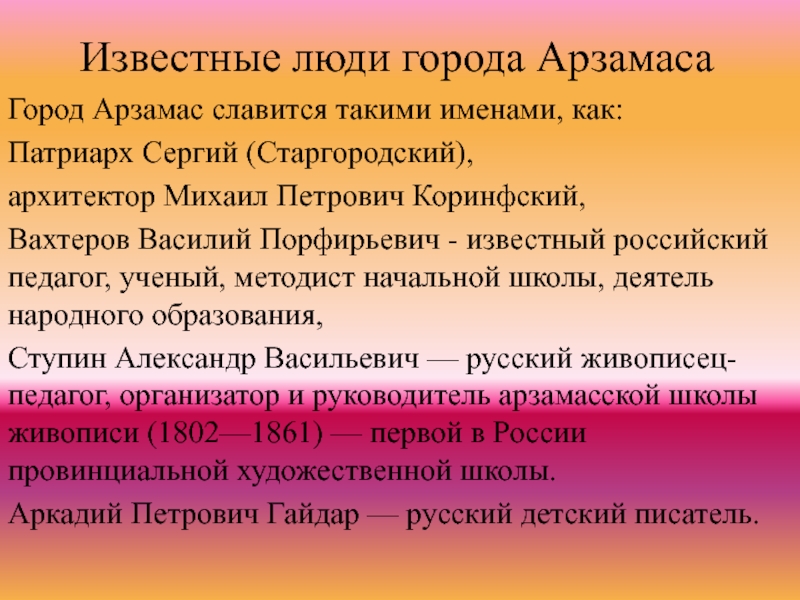 Известные люди города Арзамаса

Город Арзамас славится такими именами, как:

Патриарх Сергий (Старгородский),

архитектор Михаил Петрович Коринфский,

Вахтеров Василий Порфирьевич - известный российский педагог, ученый, методист начальной школы, деятель народного образования,

Ступин Александр Васильевич — русский живописец-педагог, организатор и руководитель арзамасской школы живописи (1802—1861) — первой в России провинциальной художественной школы.

Аркадий Петрович Гайдар — русский детский писатель.